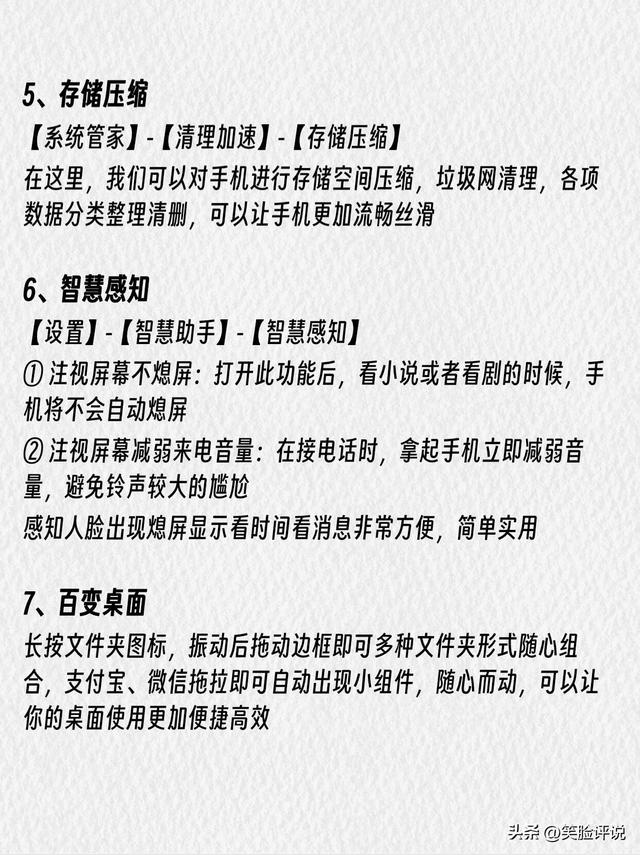 5、存储压缩

【系统管家】-【清理加速】-【存储压缩】

在这里，我们可以对手机进行存储空间压缩，垃圾网清理，各项数据分类整理清删，可以让手机更加流畅丝滑

6、智慧感知

【设置】-【智慧助手】-【智慧感知】

① 注视屏幕不熄屏：打开此功能后，看小说或者看剧的时候，手机将不会自动熄屏

② 注视屏幕减弱来电音量：在接电话时，拿起手机立即减弱音量，避免铃声较大的尴尬

感知人脸出现熄屏显示看时间看消息非常方便，简单实用

7、百变桌面

长按文件夹图标，振动后拖动边框即可多种文件夹形式随心组合，支付宝、微信拖拉即可自动出现小组件，随心而动，可以让你的桌面使用更加便捷高效

头条 @笑脸评说